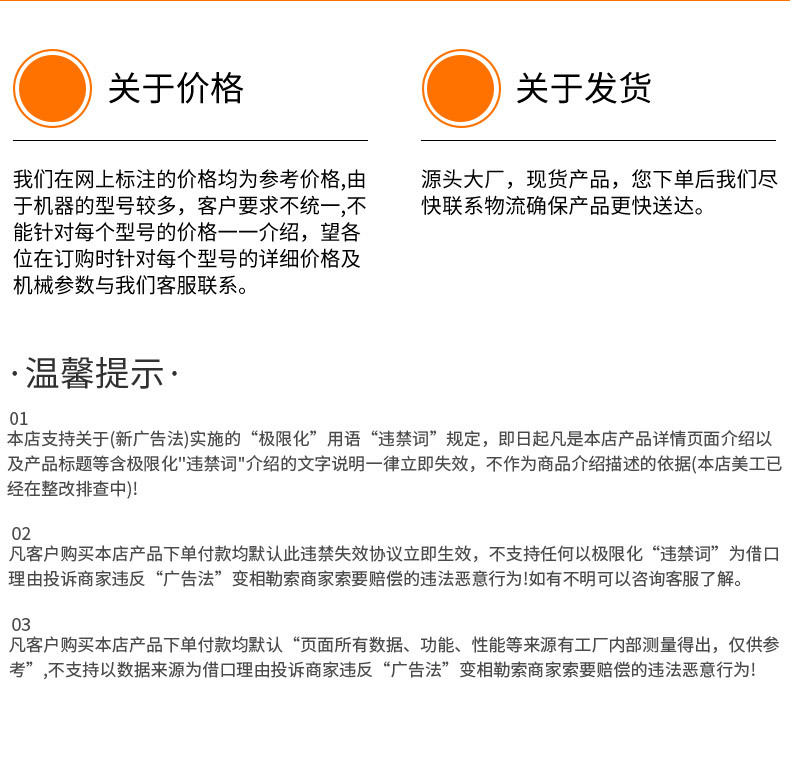 关于价格

我们在网上标注的价格均为参考价格,由于机器的型号较多，客户要求不统一,不能针对每个型号的价格一一介绍，望各位在订购时针对每个型号的详细价格及机械参数与我们客服联系。

关于发货

源头大厂，现货产品，您下单后我们尽快联系物流确保产品更快送达。

·温馨提示·

01
本店支持关于(新广告法)实施的“极限化”用语“违禁词”规定，即日起凡是本店产品详情页面介绍以及产品标题等含极限化"违禁词"介绍的文字说明一律立即失效，不作为商品介绍描述的依据(本店美工已经在整改排查中)!

02
凡客户购买本店产品下单付款均默认此违禁失效协议立即生效，不支持任何以极限化“违禁词”为借口理由投诉商家违反“广告法”变相勒索商家索要赔偿的违法恶意行为!如有不明可以咨询客服了解。

03
凡客户购买本店产品下单付款均默认“页面所有数据、功能、性能等来源有工厂内部测量得出，仅供参考”,不支持以数据来源为借口理由投诉商家违反“广告法”变相勒索商家索要赔偿的违法恶意行为!